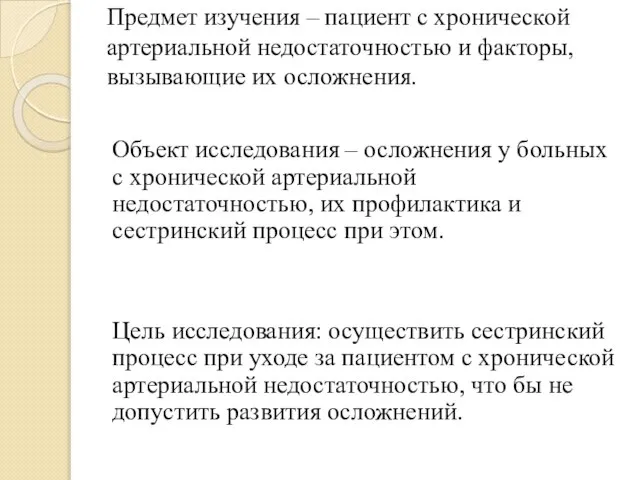 Предмет изучения – пациент с хронической артериальной недостаточностью и факторы, вызывающие их осложнения.

Объект исследования – осложнения у больных с хронической артериальной недостаточностью, их профилактика и сестринский процесс при этом.

Цель исследования: осуществить сестринский процесс при уходе за пациентом с хронической артериальной недостаточностью, что бы не допустить развития осложнений.